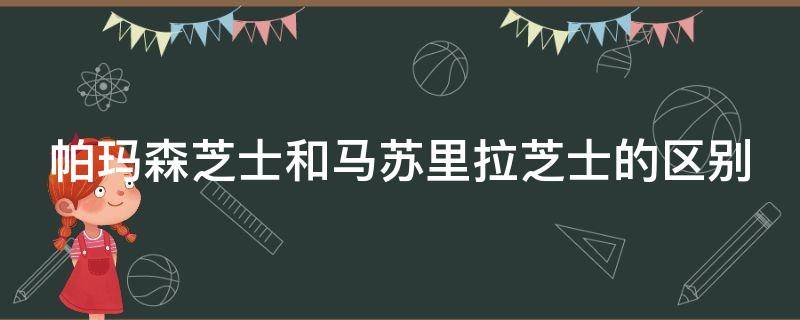 帕玛森芝士和马苏里拉芝士的区别